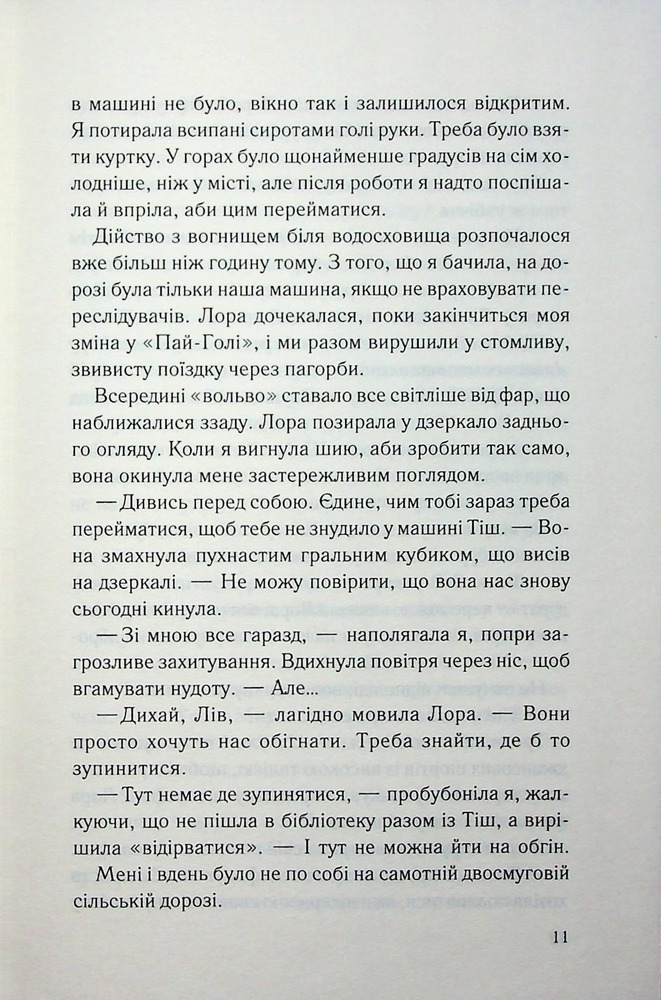 в машині не було, вікно так і залишилося відкритим. Я потирала всипані сиротами голі руки. Треба було взяти куртку. У горах було щонайменше градусів на сім холодніше, ніж у місті, але після роботи я надто поспішала й впріла, аби цим перейматися.

Дійство з вогнищем біля водосховища розпочалося вже більш ніж годину тому. З того, що я бачила, на дорозі була тільки наша машина, якщо не враховувати переслідувачів. Лора дочекалася, поки закінчиться моя зміна у «Пай-Голі», і ми разом вирушили у стомливу, звивисту поїздку через пагорби.

Всередині «вольво» ставало все світліше від фар, що наближалися ззаду. Лора позирала у дзеркало заднього огляду. Коли я вигнула шию, аби зробити так само, вона окинула мене застережливим поглядом.

— Дивись перед собою. Єдине, чим тобі зараз треба перейматися, щоб тебе не знудило у машині Тіш. — Вона змахнула пухнастим гральним кубиком, що висів на дзеркалі. — Не можу повірити, що вона нас знову сьогодні кинула.

— Зі мною все гаразд, — наполягала я, попри загрозливе захитування. Вдихнула повітря через ніс, щоб вгамувати нудоту. — Але...

— Дихай, Лів, — лагідно мовила Лора. — Вони просто хочуть нас обігнати. Треба знайти, де б то зупинитися.

— Тут немає де зупинятися, — пробубоніла я, жалкуючи, що не пішла в бібліотеку разом із Тіш, а вирішила «відірватися». — І тут не можна йти на обгін.

Мені і вдень було не по собі на самотній двосмуговій сільській дорозі.

11